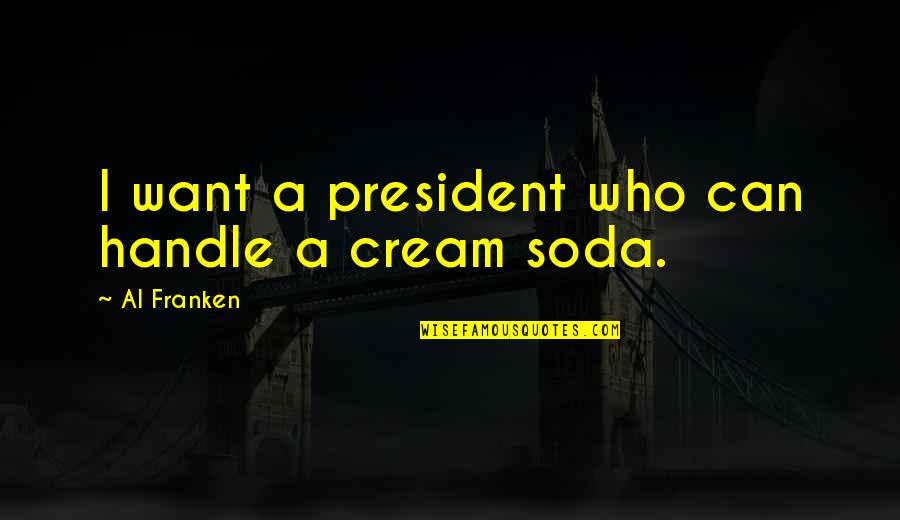 I want a president who can handle a cream soda.

~ Al Franken

WISEFAMOUSQUOTES.COM